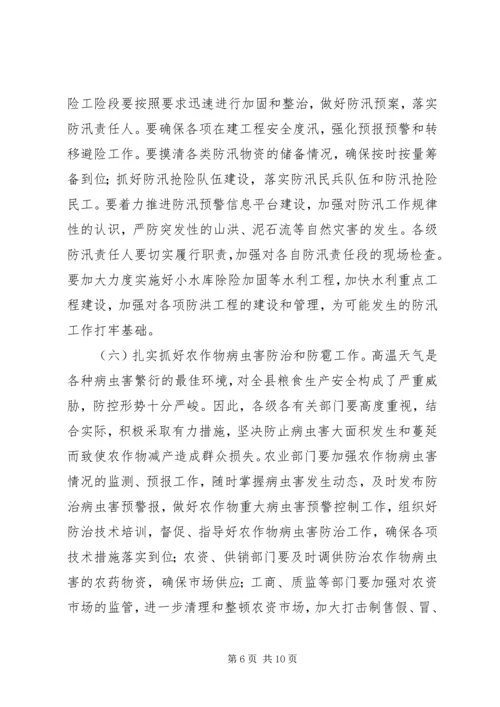 险工险段要按照要求迅速进行加固和整治，做好防汛预案，落实防汛责任人。要确保各项在建工程安全度汛，强化预报预警和转移避险工作。要摸清各类防汛物资的储备情况，确保按时按量筹备到位；抓好防汛抢险队伍建设，落实防汛民兵队伍和防汛抢险民工。要着力推进防汛预警信息平台建设，加强对防汛工作规律性的认识，严防突发性的山洪、泥石流等自然灾害的发生。各级防汛责任人要切实履行职责，加强对各自防汛责任段的现场检查。要加大力度实施好小水库除险加固等水利工程，加快水利重点工程建设，加强对各项防洪工程的建设和管理，为可能发生的防汛工作打牢基础。

（六）扎实抓好农作物病虫害防治和防雹工作。高温天气是各种病虫害繁衍的最佳环境，对全县粮食生产安全构成了严重威胁，防控形势十分严峻。因此，各级各有关部门要高度重视，结合实际，积极采取有力措施，坚决防止病虫害大面积发生和蔓延而致使农作物减产造成群众损失。农业部门要加强农作物病虫害情况的监测、预报工作，随时掌握病虫害发生动态，及时发布防治病虫害预警报，做好农作物重大病虫害预警控制工作，组织好防治技术培训，督促、指导好农作物病虫害防治工作，确保各项技术措施落实到位；农资、供销部门要及时调供防治农作物病虫害的农药物资，确保市场供应；工商、质监等部门要加强对农资市场的监管，进一步清理和整顿农资市场，加大打击制售假、冒、

第 6 页 共 10 页